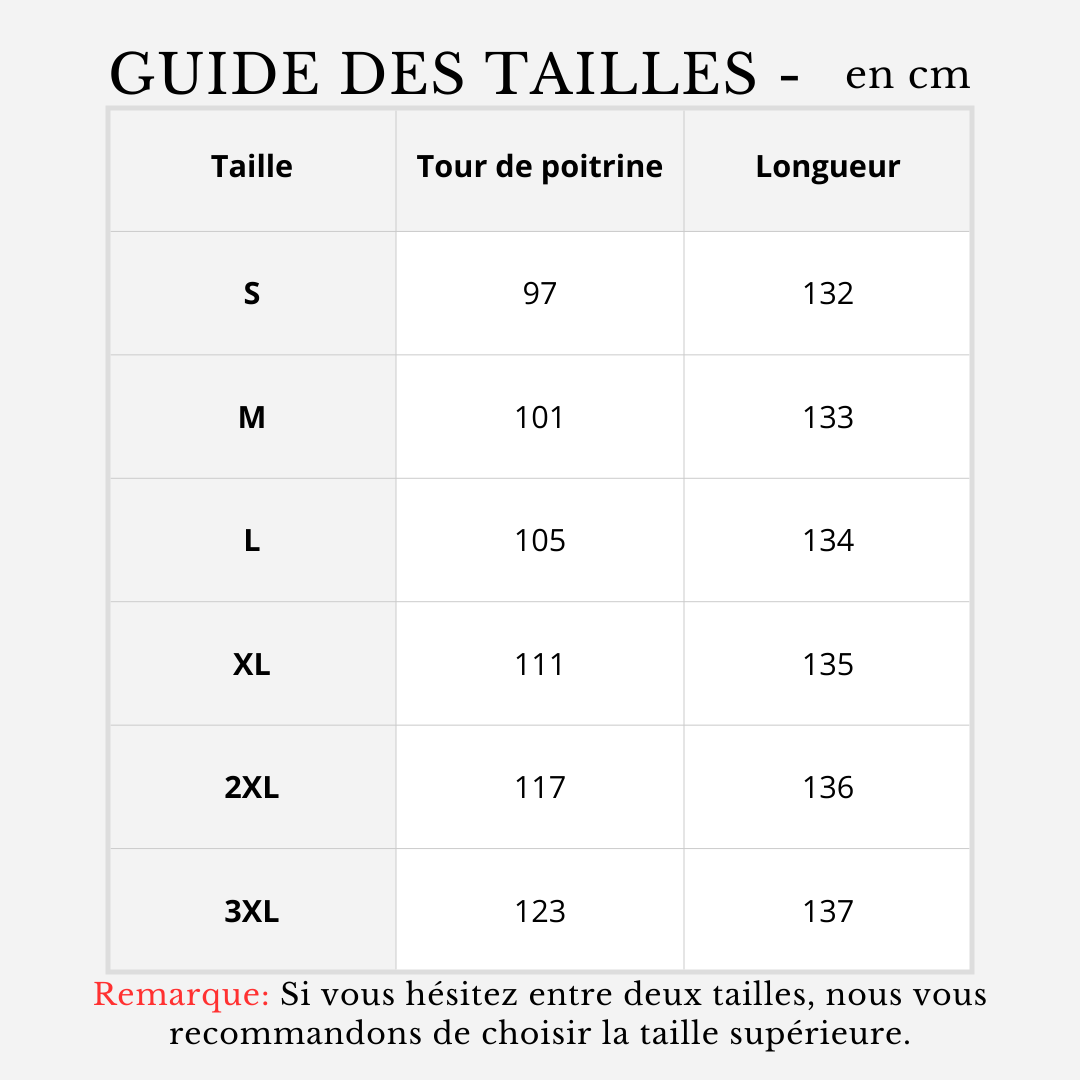 GUIDE DES TAILLES - en cm

| Taille | Tour de poitrine | Longueur |
|---|---|---|
| S | 97 | 132 |
| M | 101 | 133 |
| L | 105 | 134 |
| XL | 111 | 135 |
| 2XL | 117 | 136 |
| 3XL | 123 | 137 |

Remarque: Si vous hésitez entre deux tailles, nous vous recommandons de choisir la taille supérieure.